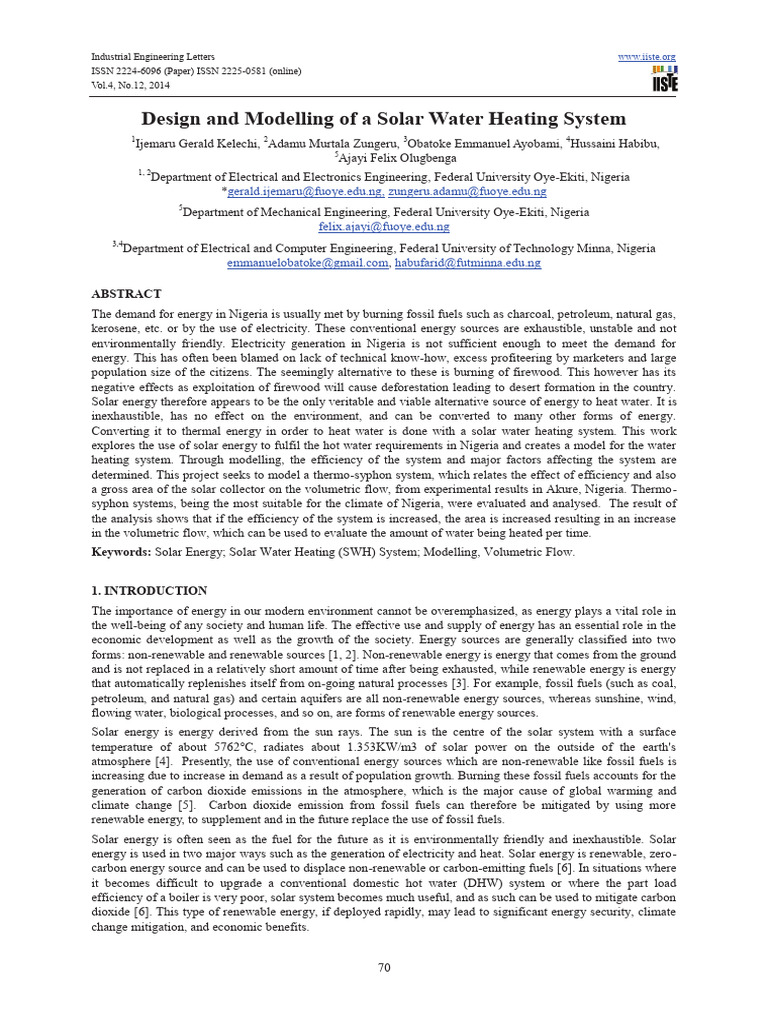 Industrial Engineering Letters
ISSN 2224-6096 (Paper) ISSN 2225-0581 (online)
Vol.4, No.12, 2014

www.iiste.org

IISTE

Design and Modelling of a Solar Water Heating System

$^1$Ijemaru Gerald Kelechi, $^2$Adamu Murtala Zungeru, $^3$Obatoke Emmanuel Ayobami, $^4$Hussaini Habibu, $^5$Ajayi Felix Olugbenga

$^{1, 2}$Department of Electrical and Electronics Engineering, Federal University Oye-Ekiti, Nigeria
*gerald.ijemaru@fuoye.edu.ng, zungeru.adamu@fuoye.edu.ng

$^5$Department of Mechanical Engineering, Federal University Oye-Ekiti, Nigeria
felix.ajayi@fuoye.edu.ng

$^{3,4}$Department of Electrical and Computer Engineering, Federal University of Technology Minna, Nigeria
emmanuelobatoke@gmail.com, habufarid@futminna.edu.ng

ABSTRACT

The demand for energy in Nigeria is usually met by burning fossil fuels such as charcoal, petroleum, natural gas, kerosene, etc. or by the use of electricity. These conventional energy sources are exhaustible, unstable and not environmentally friendly. Electricity generation in Nigeria is not sufficient enough to meet the demand for energy. This has often been blamed on lack of technical know-how, excess profiteering by marketers and large population size of the citizens. The seemingly alternative to these is burning of firewood. This however has its negative effects as exploitation of firewood will cause deforestation leading to desert formation in the country. Solar energy therefore appears to be the only veritable and viable alternative source of energy to heat water. It is inexhaustible, has no effect on the environment, and can be converted to many other forms of energy. Converting it to thermal energy in order to heat water is done with a solar water heating system. This work explores the use of solar energy to fulfil the hot water requirements in Nigeria and creates a model for the water heating system. Through modelling, the efficiency of the system and major factors affecting the system are determined. This project seeks to model a thermo-syphon system, which relates the effect of efficiency and also a gross area of the solar collector on the volumetric flow, from experimental results in Akure, Nigeria. Thermo-syphon systems, being the most suitable for the climate of Nigeria, were evaluated and analysed. The result of the analysis shows that if the efficiency of the system is increased, the area is increased resulting in an increase in the volumetric flow, which can be used to evaluate the amount of water being heated per time.

Keywords: Solar Energy; Solar Water Heating (SWH) System; Modelling, Volumetric Flow.

1. INTRODUCTION

The importance of energy in our modern environment cannot be overemphasized, as energy plays a vital role in the well-being of any society and human life. The effective use and supply of energy has an essential role in the economic development as well as the growth of the society. Energy sources are generally classified into two forms: non-renewable and renewable sources [1, 2]. Non-renewable energy is energy that comes from the ground and is not replaced in a relatively short amount of time after being exhausted, while renewable energy is energy that automatically replenishes itself from on-going natural processes [3]. For example, fossil fuels (such as coal, petroleum, and natural gas) and certain aquifers are all non-renewable energy sources, whereas sunshine, wind, flowing water, biological processes, and so on, are forms of renewable energy sources.

Solar energy is energy derived from the sun rays. The sun is the centre of the solar system with a surface temperature of about 5762°C, radiates about 1.353KW/m3 of solar power on the outside of the earth's atmosphere [4]. Presently, the use of conventional energy sources which are non-renewable like fossil fuels is increasing due to increase in demand as a result of population growth. Burning these fossil fuels accounts for the generation of carbon dioxide emissions in the atmosphere, which is the major cause of global warming and climate change [5]. Carbon dioxide emission from fossil fuels can therefore be mitigated by using more renewable energy, to supplement and in the future replace the use of fossil fuels.

Solar energy is often seen as the fuel for the future as it is environmentally friendly and inexhaustible. Solar energy is used in two major ways such as the generation of electricity and heat. Solar energy is renewable, zero-carbon energy source and can be used to displace non-renewable or carbon-emitting fuels [6]. In situations where it becomes difficult to upgrade a conventional domestic hot water (DHW) system or where the part load efficiency of a boiler is very poor, solar system becomes much useful, and as such can be used to mitigate carbon dioxide [6]. This type of renewable energy, if deployed rapidly, may lead to significant energy security, climate change mitigation, and economic benefits.

70